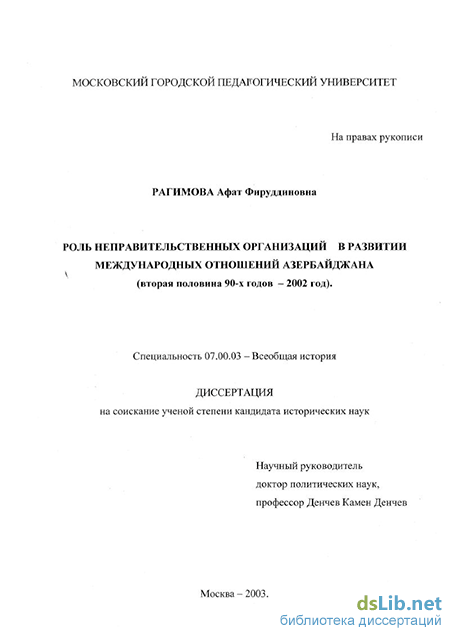 МОСКОВСКИЙ ГОРОДСКОЙ ПЕДАГОГИЧЕСКИЙ УНИВЕРСИТЕТ

На правах рукописи

РАГИМОВА Афат Фируддиновна

РОЛЬ НЕПРАВИТЕЛЬСТВЕННЫХ ОРГАНИЗАЦИЙ В РАЗВИТИИ МЕЖДУНАРОДНЫХ ОТНОШЕНИЙ АЗЕРБАЙДЖАНА (вторая половина 90-х годов – 2002 год).

Специальность 07.00.03 – Всеобщая история

ДИССЕРТАЦИЯ
на соискание ученой степени кандидата исторических наук

Научный руководитель
доктор политических наук,
профессор Денчев Камен Денчев

Москва – 2003.

dsLib.net
библиотека диссертаций